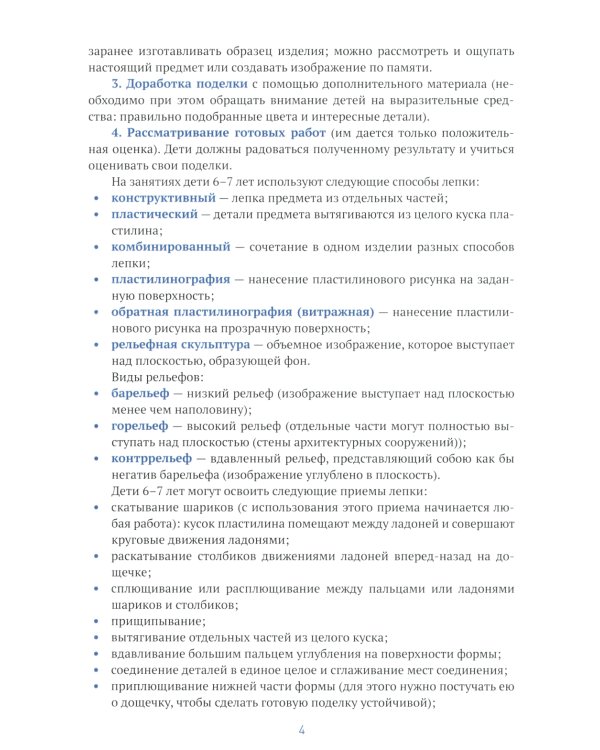 заранее изготавливать образец изделия; можно рассмотреть и ощупать настоящий предмет или создавать изображение по памяти.

3. Доработка поделки с помощью дополнительного материала (необходимо при этом обращать внимание детей на выразительные средства: правильно подобранные цвета и интересные детали).

4. Рассматривание готовых работ (им дается только положительная оценка). Дети должны радоваться полученному результату и учиться оценивать свои поделки.

На занятиях дети 6–7 лет используют следующие способы лепки:
• конструктивный — лепка предмета из отдельных частей;
• пластический — детали предмета вытягиваются из целого куска пластилина;
• комбинированный — сочетание в одном изделии разных способов лепки;
• пластилинография — нанесение пластилинового рисунка на заданную поверхность;
• обратная пластилинография (витражная) — нанесение пластилинового рисунка на прозрачную поверхность;
• рельефная скульптура — объемное изображение, которое выступает над плоскостью, образующей фон.

Виды рельефов:
• барельеф — низкий рельеф (изображение выступает над плоскостью менее чем наполовину);
• горельеф — высокий рельеф (отдельные части могут полностью выступать над плоскостью (стены архитектурных сооружений));
• контррельеф — вдавленный рельеф, представляющий собою как бы негатив барельефа (изображение углублено в плоскость).

Дети 6–7 лет могут освоить следующие приемы лепки:
• скатывание шариков (с использования этого приема начинается любая работа): кусок пластилина помещают между ладоней и совершают круговые движения ладонями;
• раскатывание столбиков движениями ладоней вперед-назад на дощечке;
• сплющивание или расплющивание между пальцами или ладонями шариков и столбиков;
• прищипывание;
• вытягивание отдельных частей из целого куска;
• вдавливание большим пальцем углубления на поверхности формы;
• соединение деталей в единое целое и сглаживание мест соединения;
• приплющивание нижней части формы (для этого нужно постучать ею о дощечку, чтобы сделать готовую поделку устойчивой);

4